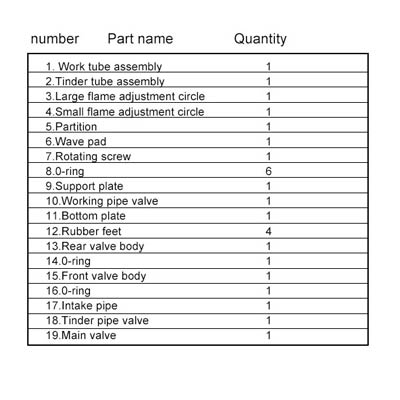 | number Part name | Quantity |
|---|---|
| 1. Work tube assembly | 1 |
| 2.Tinder tube assembly | 1 |
| 3.Large flame adjustment circle | 1 |
| 4.Small flame adjustment circle | 1 |
| 5.Partition | 1 |
| 6.Wave pad | 1 |
| 7.Rotating screw | 1 |
| 8.0-ring | 6 |
| 9.Support plate | 1 |
| 10.Working pipe valve | 1 |
| 11.Bottom plate | 1 |
| 12.Rubber feet | 4 |
| 13.Rear valve body | 1 |
| 14.0-ring | 1 |
| 15.Front valve body | 1 |
| 16.0-ring | 1 |
| 17.Intake pipe | 1 |
| 18.Tinder pipe valve | 1 |
| 19.Main valve | 1 |